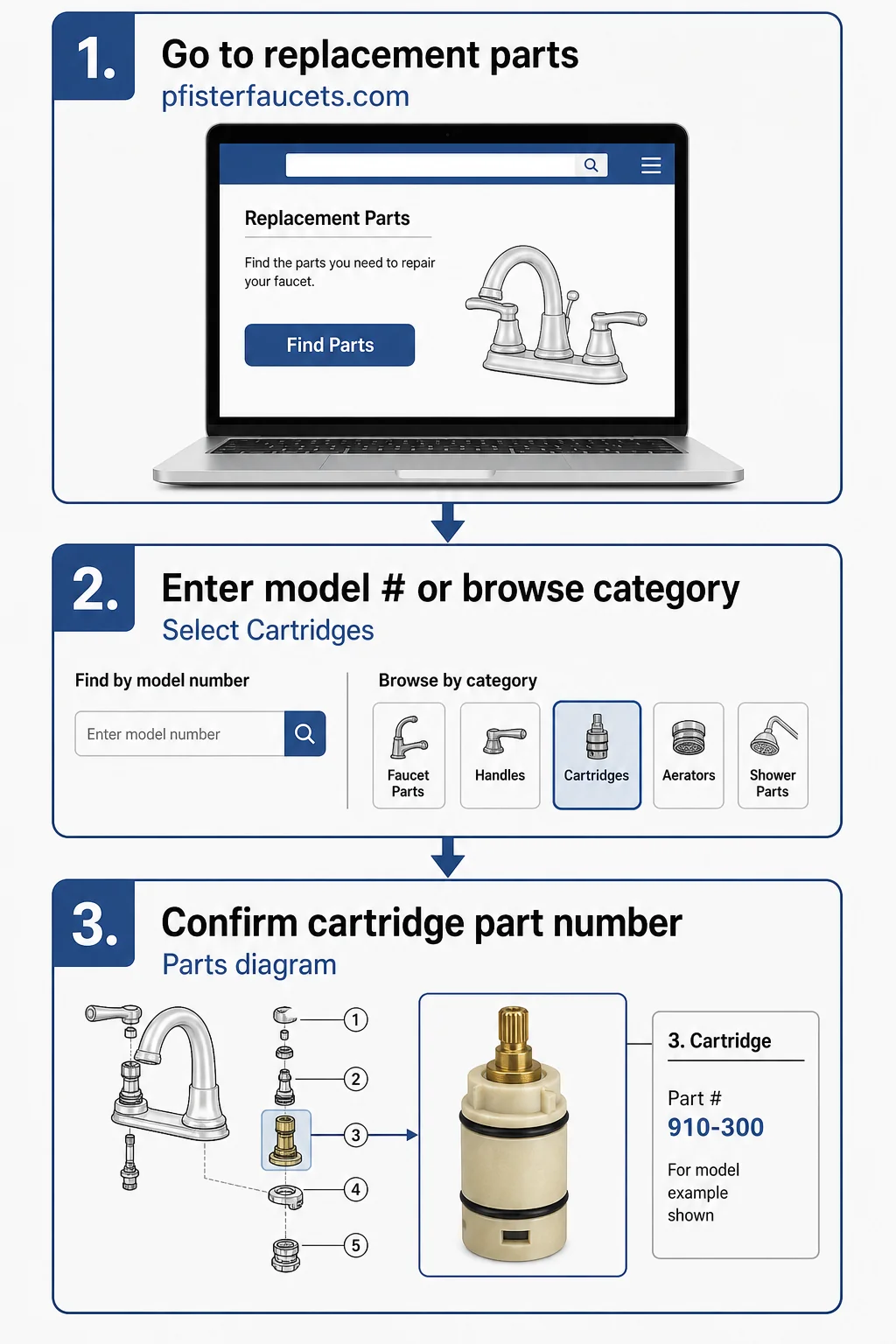 1. Go to replacement parts
pfisterfaucets.com

Replacement Parts

Find the parts you need to repair your faucet.

Find Parts

2. Enter model # or browse category
Select Cartridges

Find by model number

Enter model number

Browse by category

Faucet Parts

Handles

Cartridges

Aerators

Shower Parts

3. Confirm cartridge part number
Parts diagram

1
2
3
4
5

3. Cartridge

Part #
910-300

For model example shown